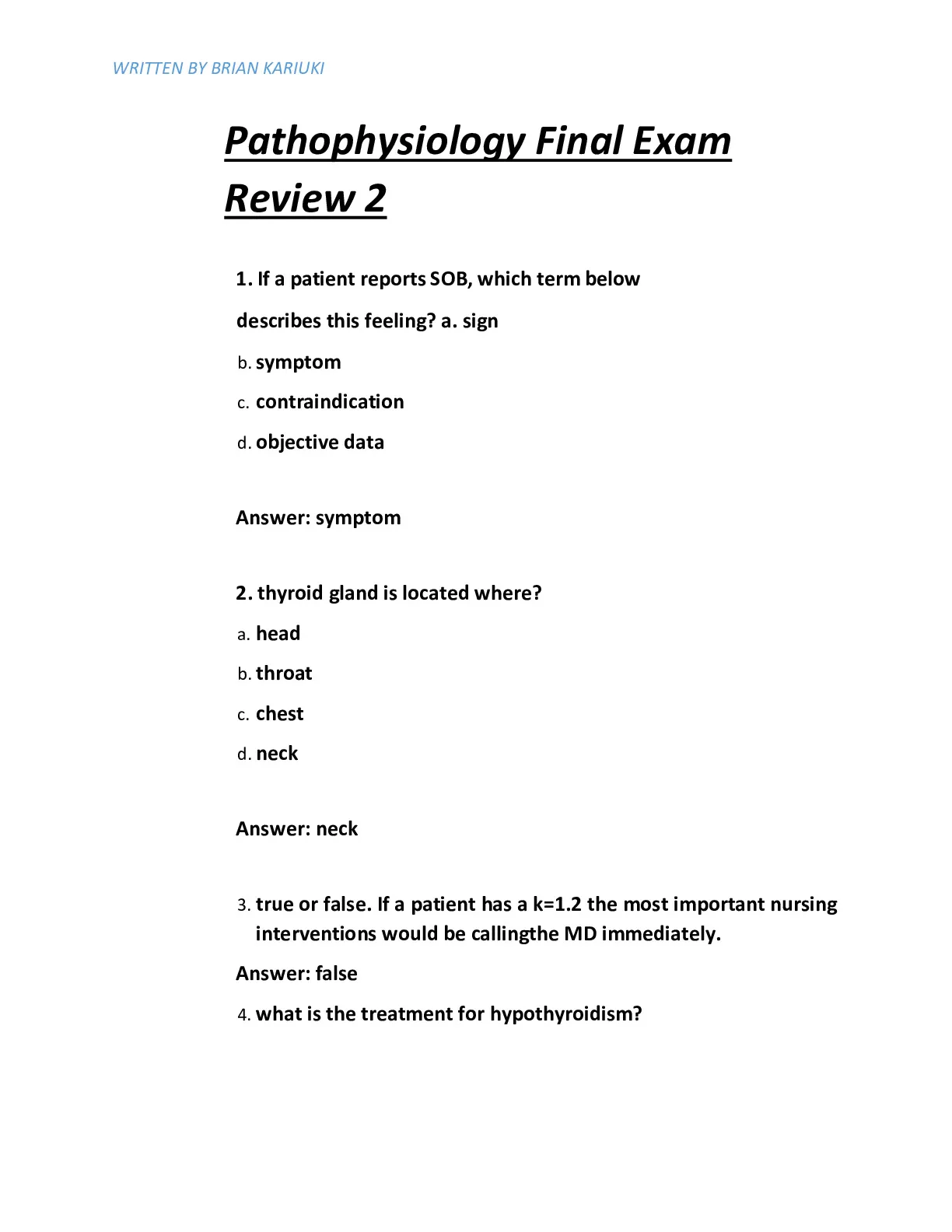 WRITTEN BY BRIAN KARIUKI

Pathophysiology Final Exam Review 2

1. If a patient reports SOB, which term below describes this feeling? a. sign

b. symptom

c. contraindication

d. objective data

Answer: symptom

2. thyroid gland is located where?

a. head

b. throat

c. chest

d. neck

Answer: neck

3. true or false. If a patient has a k=1.2 the most important nursing interventions would be callingthe MD immediately.

Answer: false

4. what is the treatment for hypothyroidism?